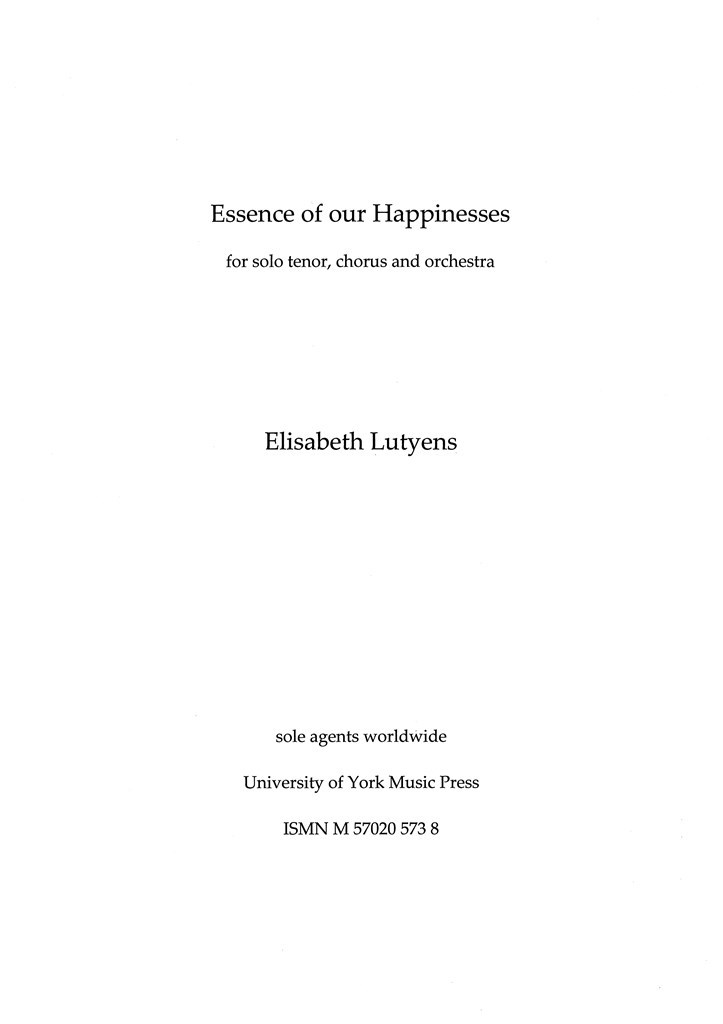 Essence of our Happinesses

for solo tenor, chorus and orchestra

Elisabeth Lutyens

sole agents worldwide

University of York Music Press

ISMN M 57020 573 8